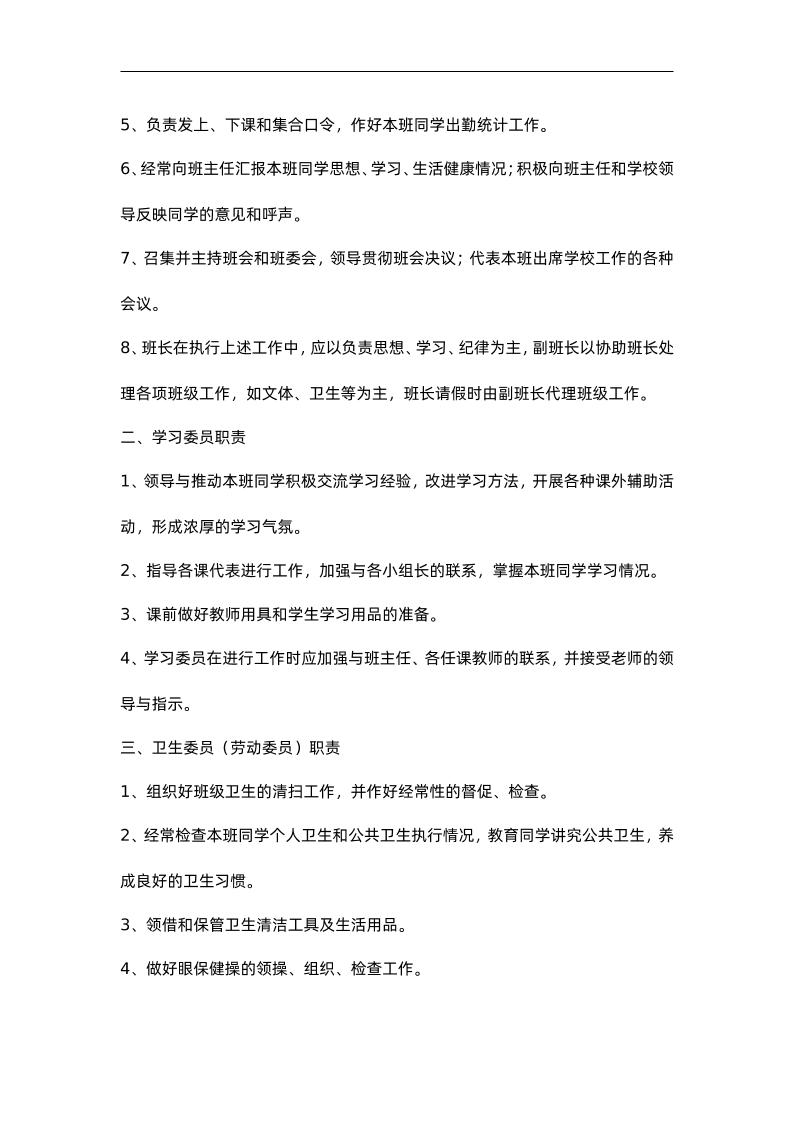 5、负责发上、下课和集合口令，作好本班同学出勤统计工作。

6、经常向班主任汇报本班同学思想、学习、生活健康情况；积极向班主任和学校领导反映同学的意见和呼声。

7、召集并主持班会和班委会，领导贯彻班会决议；代表本班出席学校工作的各种会议。

8、班长在执行上述工作中，应以负责思想、学习、纪律为主，副班长以协助班长处理各项班级工作，如文体、卫生等为主，班长请假时由副班长代理班级工作。

二、学习委员职责

1、领导与推动本班同学积极交流学习经验，改进学习方法，开展各种课外辅助活动，形成浓厚的学习气氛。

2、指导各课代表进行工作，加强与各小组长的联系，掌握本班同学学习情况。

3、课前做好教师用具和学生学习用品的准备。

4、学习委员在进行工作时应加强与班主任、各任课教师的联系，并接受老师的领导与指示。

三、卫生委员（劳动委员）职责

1、组织好班级卫生的清扫工作，并作好经常性的督促、检查。

2、经常检查本班同学个人卫生和公共卫生执行情况，教育同学讲究公共卫生，养成良好的卫生习惯。

3、领借和保管卫生清洁工具及生活用品。

4、做好眼保健操的领操、组织、检查工作。